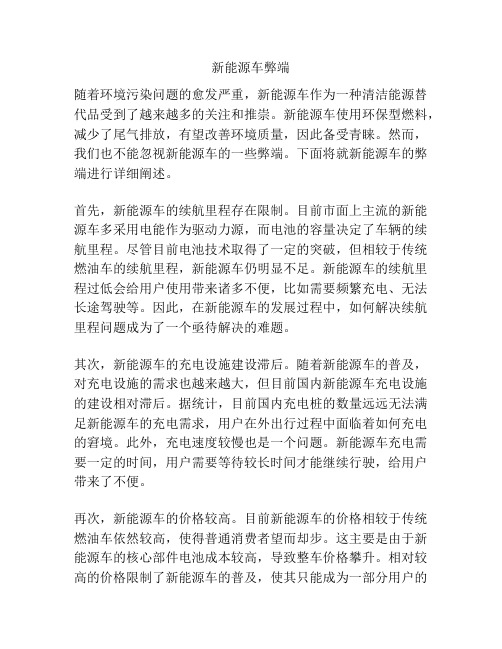 新能源车弊端

随着环境污染问题的愈发严重，新能源车作为一种清洁能源替代品受到了越来越多的关注和推崇。新能源车使用环保型燃料，减少了尾气排放，有望改善环境质量，因此备受青睐。然而，我们也不能忽视新能源车的一些弊端。下面将就新能源车的弊端进行详细阐述。

首先，新能源车的续航里程存在限制。目前市面上主流的新能源车多采用电能作为驱动力源，而电池的容量决定了车辆的续航里程。尽管目前电池技术取得了一定的突破，但相较于传统燃油车的续航里程，新能源车仍明显不足。新能源车的续航里程过低会给用户使用带来诸多不便，比如需要频繁充电、无法长途驾驶等。因此，在新能源车的发展过程中，如何解决续航里程问题成为了一个亟待解决的难题。

其次，新能源车的充电设施建设滞后。随着新能源车的普及，对充电设施的需求也越来越大，但目前国内新能源车充电设施的建设相对滞后。据统计，目前国内充电桩的数量远远无法满足新能源车的充电需求，用户在外出行过程中面临着如何充电的窘境。此外，充电速度较慢也是一个问题。新能源车充电需要一定的时间，用户需要等待较长时间才能继续行驶，给用户带来了不便。

再次，新能源车的价格较高。目前新能源车的价格相较于传统燃油车依然较高，使得普通消费者望而却步。这主要是由于新能源车的核心部件电池成本较高，导致整车价格攀升。相对较高的价格限制了新能源车的普及，使其只能成为一部分用户的